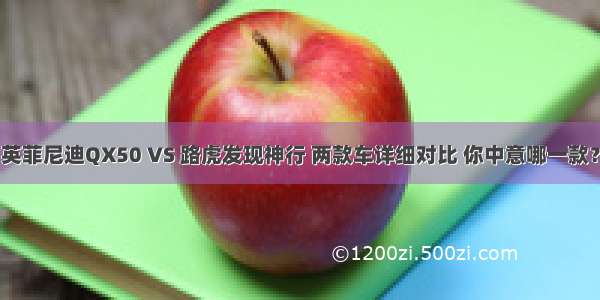 英菲尼迪QX50 VS 路虎发现神行 两款车详细对比 你中意哪一款？

©1200zi.500zi.com